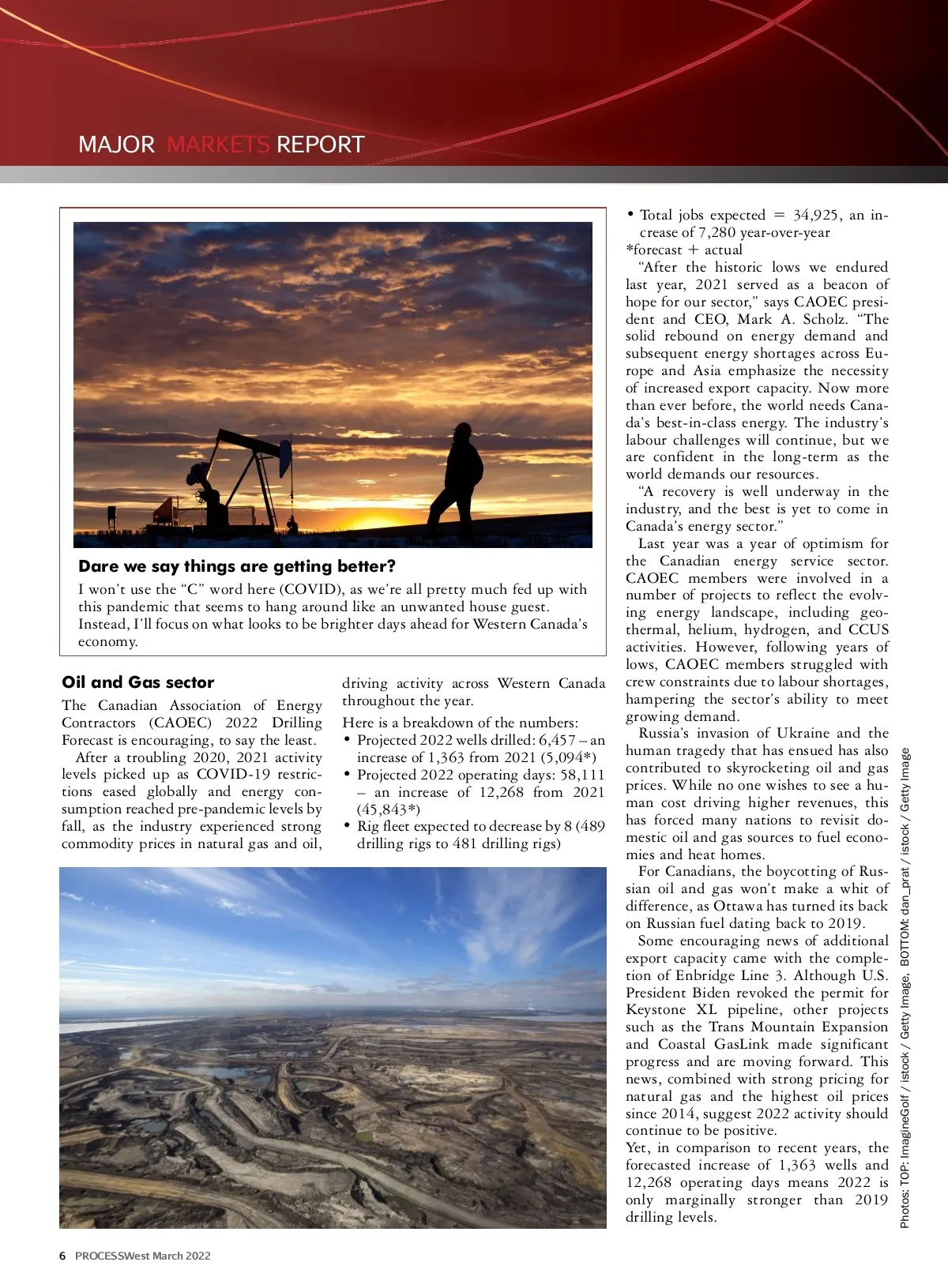 MAJOR MARKETS REPORT

Dare we say things are getting better?

I won't use the "C" word here (COVID), as we're all pretty much fed up with this pandemic that seems to hang around like an unwanted house guest. Instead, I'll focus on what looks to be brighter days ahead for Western Canada's economy.

Oil and Gas sector

The Canadian Association of Energy Contractors (CAOEC) 2022 Drilling Forecast is encouraging, to say the least.

After a troubling 2020, 2021 activity levels picked up as COVID-19 restrictions eased globally and energy consumption reached pre-pandemic levels by fall, as the industry experienced strong commodity prices in natural gas and oil, driving activity across Western Canada throughout the year.

Here is a breakdown of the numbers:
• Projected 2022 wells drilled: 6,457 – an increase of 1,363 from 2021 (5,094*)
• Projected 2022 operating days: 58,111 – an increase of 12,268 from 2021 (45,843*)
• Rig fleet expected to decrease by 8 (489 drilling rigs to 481 drilling rigs)
• Total jobs expected = 34,925, an increase of 7,280 year-over-year
*forecast + actual

"After the historic lows we endured last year, 2021 served as a beacon of hope for our sector," says CAOEC president and CEO, Mark A. Scholz. "The solid rebound on energy demand and subsequent energy shortages across Europe and Asia emphasize the necessity of increased export capacity. Now more than ever before, the world needs Canada's best-in-class energy. The industry's labour challenges will continue, but we are confident in the long-term as the world demands our resources.

"A recovery is well underway in the industry, and the best is yet to come in Canada's energy sector."

Last year was a year of optimism for the Canadian energy service sector. CAOEC members were involved in a number of projects to reflect the evolving energy landscape, including geothermal, helium, hydrogen, and CCUS activities. However, following years of lows, CAOEC members struggled with crew constraints due to labour shortages, hampering the sector's ability to meet growing demand.

Russia's invasion of Ukraine and the human tragedy that has ensued has also contributed to skyrocketing oil and gas prices. While no one wishes to see a human cost driving higher revenues, this has forced many nations to revisit domestic oil and gas sources to fuel economies and heat homes.

For Canadians, the boycotting of Russian oil and gas won't make a whit of difference, as Ottawa has turned its back on Russian fuel dating back to 2019.

Some encouraging news of additional export capacity came with the completion of Enbridge Line 3. Although U.S. President Biden revoked the permit for Keystone XL pipeline, other projects such as the Trans Mountain Expansion and Coastal GasLink made significant progress and are moving forward. This news, combined with strong pricing for natural gas and the highest oil prices since 2014, suggest 2022 activity should continue to be positive.

Yet, in comparison to recent years, the forecasted increase of 1,363 wells and 12,268 operating days means 2022 is only marginally stronger than 2019 drilling levels.

Photos: TOP: ImagineGolf / istock / Getty Image, BOTTOM: dan_prat / istock / Getty Image

6 PROCESSWest March 2022